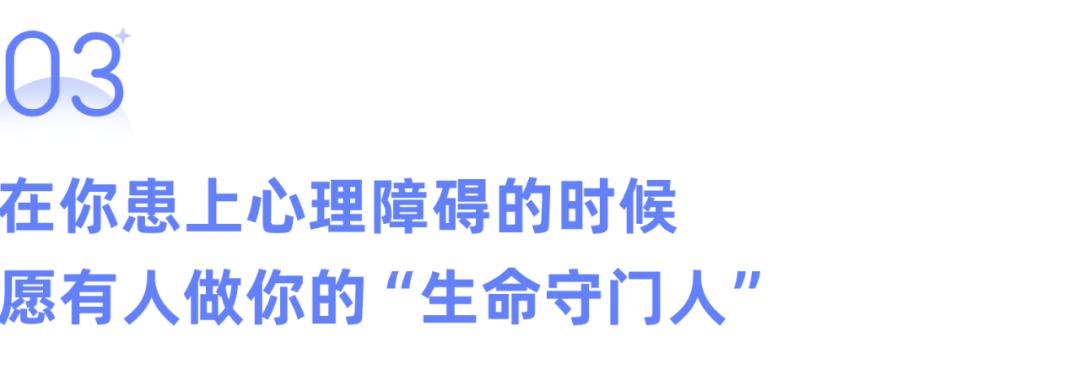 03

在你患上心理障碍的时候
愿有人做你的“生命守门人”